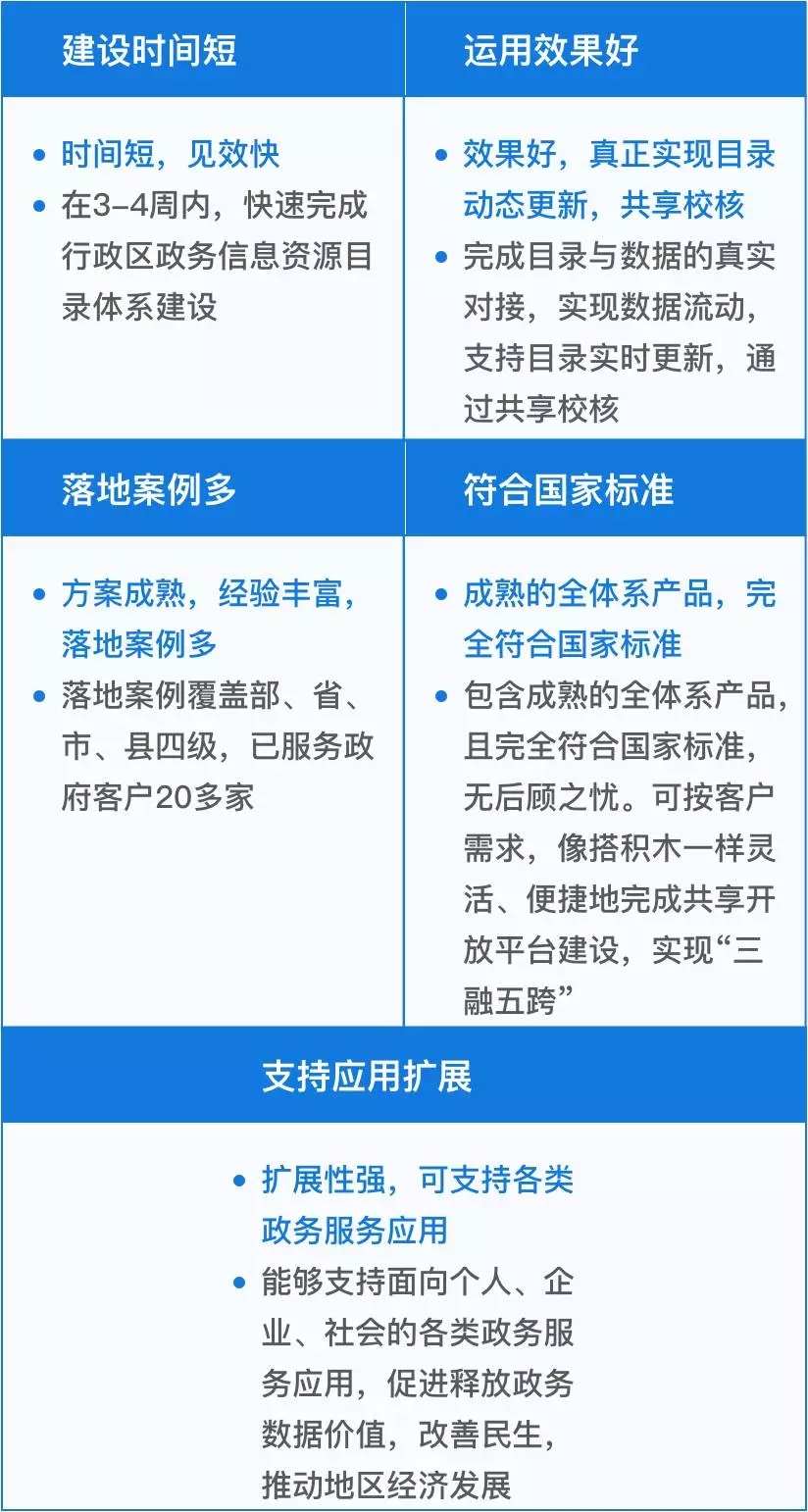 建设时间短

• 时间短，见效快
• 在3–4周内，快速完成行政区政务信息资源目录体系建设

运用效果好

• 效果好，真正实现目录动态更新，共享校核
• 完成目录与数据的真实对接，实现数据流动，支持目录实时更新，通过共享校核

落地案例多

• 方案成熟，经验丰富，落地案例多
• 落地案例覆盖部、省、市、县四级，已服务政府客户20多家

符合国家标准

• 成熟的全体系产品，完全符合国家标准
• 包含成熟的全体系产品，且完全符合国家标准，无后顾之忧。可按客户需求，像搭积木一样灵活、便捷地完成共享开放平台建设，实现“三融五跨”

支持应用扩展

• 扩展性强，可支持各类政务服务应用
• 能够支持面向个人、企业、社会的各类政务服务应用，促进释放政务数据价值，改善民生，推动地区经济发展